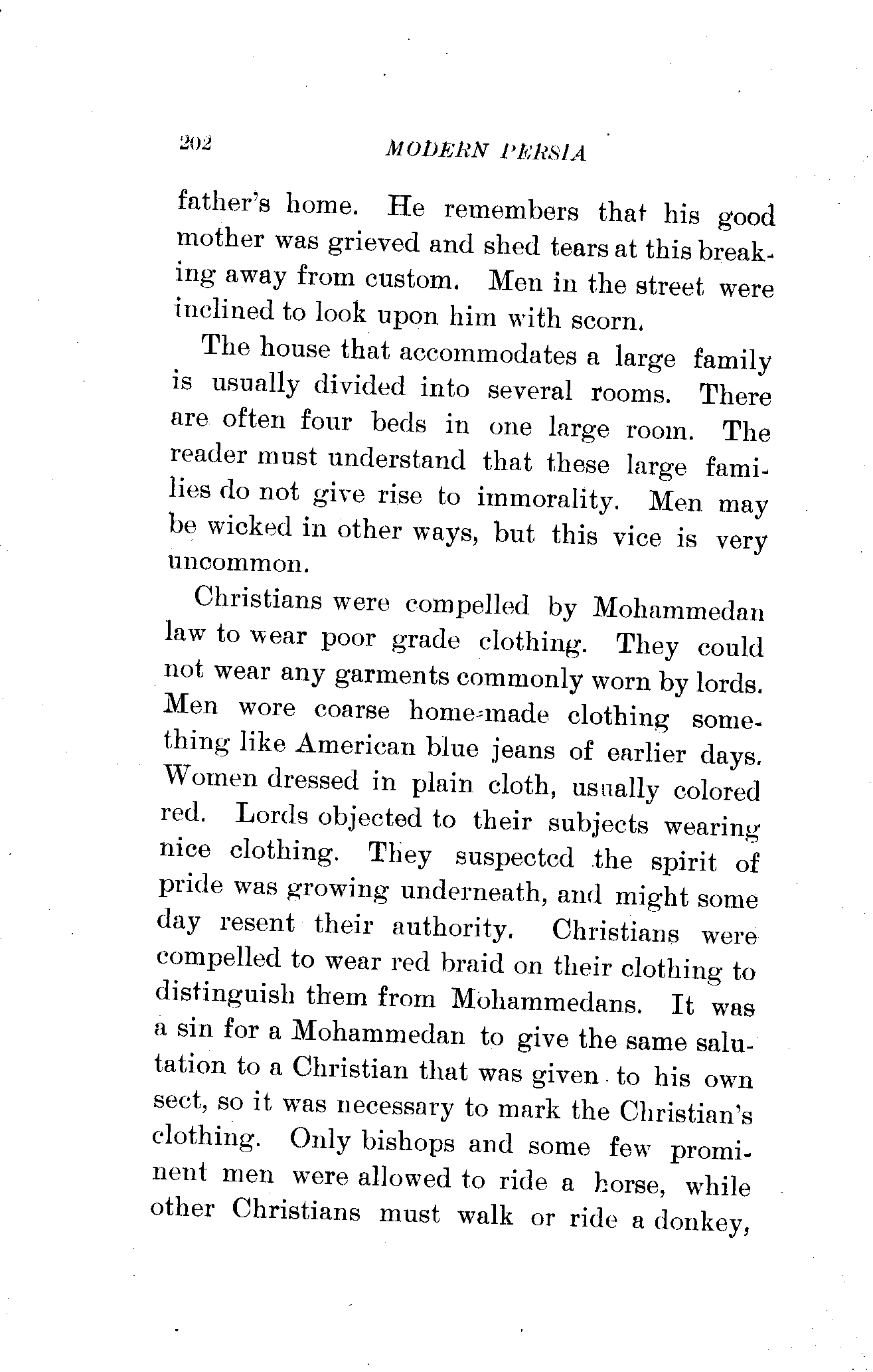 202 MODERN PERSIA

father's home. He remembers that his good mother was grieved and shed tears at this breaking away from custom. Men in the street were inclined to look upon him with scorn.

The house that accommodates a large family is usually divided into several rooms. There are often four beds in one large room. The reader must understand that these large families do not give rise to immorality. Men may be wicked in other ways, but this vice is very uncommon.

Christians were compelled by Mohammedan law to wear poor grade clothing. They could not wear any garments commonly worn by lords. Men wore coarse home-made clothing something like American blue jeans of earlier days. Women dressed in plain cloth, usually colored red. Lords objected to their subjects wearing nice clothing. They suspected the spirit of pride was growing underneath, and might some day resent their authority. Christians were compelled to wear red braid on their clothing to distinguish them from Mohammedans. It was a sin for a Mohammedan to give the same salutation to a Christian that was given to his own sect, so it was necessary to mark the Christian's clothing. Only bishops and some few prominent men were allowed to ride a horse, while other Christians must walk or ride a donkey,